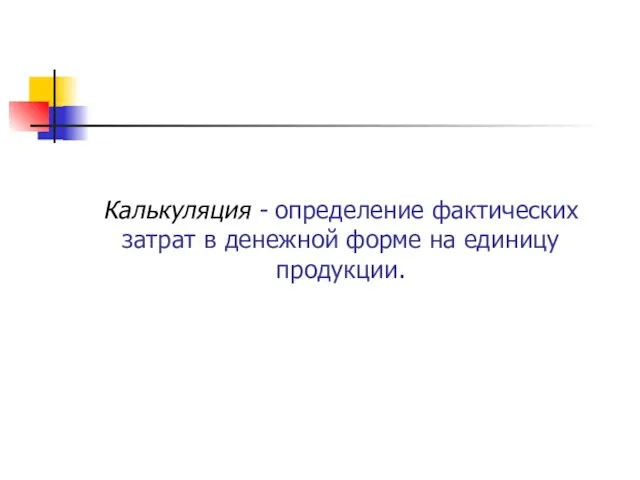 Калькуляция - определение фактических затрат в денежной форме на единицу продукции.